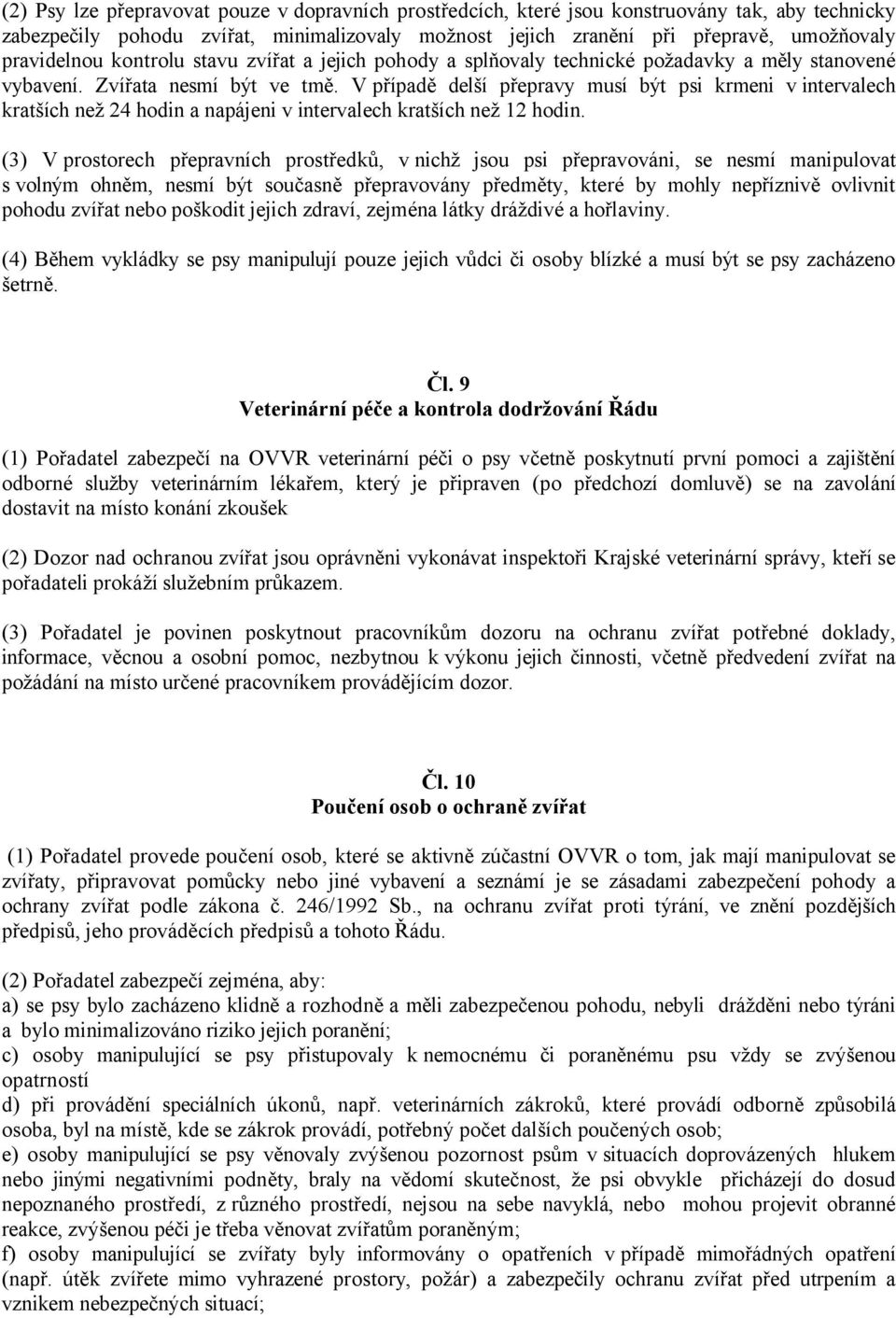 (2) Psy lze přepravovat pouze v dopravních prostředcích, které jsou konstruovány tak, aby technicky zabezpečily pohodu zvířat, minimalizovaly možnost jejich zranění při přepravě, umožňovaly pravidelnou kontrolu stavu zvířat a jejich pohody a splňovaly technické požadavky a měly stanovené vybavení. Zvířata nesmí být ve tmě. V případě delší přepravy musí být psi krmeni v intervalech kratších než 24 hodin a napájeni v intervalech kratších než 12 hodin.

(3) V prostorech přepravních prostředků, v nichž jsou psi přepravováni, se nesmí manipulovat s volným ohněm, nesmí být současně přepravovány předměty, které by mohly nepříznivě ovlivnit pohodu zvířat nebo poškodit jejich zdraví, zejména látky dráždivé a hořlaviny.

(4) Během vykládky se psy manipulují pouze jejich vůdci či osoby blízké a musí být se psy zacházeno šetrně.

Čl. 9
Veterinární péče a kontrola dodržování Řádu

(1) Pořadatel zabezpečí na OVVR veterinární péči o psy včetně poskytnutí první pomoci a zajištění odborné služby veterinárním lékařem, který je připraven (po předchozí domluvě) se na zavolání dostavit na místo konání zkoušek

(2) Dozor nad ochranou zvířat jsou oprávněni vykonávat inspektoři Krajské veterinární správy, kteří se pořadateli prokáží služebním průkazem.

(3) Pořadatel je povinen poskytnout pracovníkům dozoru na ochranu zvířat potřebné doklady, informace, věcnou a osobní pomoc, nezbytnou k výkonu jejich činnosti, včetně předvedení zvířat na požádání na místo určené pracovníkem provádějícím dozor.

Čl. 10
Poučení osob o ochraně zvířat

(1) Pořadatel provede poučení osob, které se aktivně zúčastní OVVR o tom, jak mají manipulovat se zvířaty, připravovat pomůcky nebo jiné vybavení a seznámí je se zásadami zabezpečení pohody a ochrany zvířat podle zákona č. 246/1992 Sb., na ochranu zvířat proti týrání, ve znění pozdějších předpisů, jeho prováděcích předpisů a tohoto Řádu.

(2) Pořadatel zabezpečí zejména, aby:
a) se psy bylo zacházeno klidně a rozhodně a měli zabezpečenou pohodu, nebyli drážděni nebo týráni a bylo minimalizováno riziko jejich poranění;
c) osoby manipulující se psy přistupovaly k nemocnému či poraněnému psu vždy se zvýšenou opatrností
d) při provádění speciálních úkonů, např. veterinárních zákroků, které provádí odborně způsobilá osoba, byl na místě, kde se zákrok provádí, potřebný počet dalších poučených osob;
e) osoby manipulující se psy věnovaly zvýšenou pozornost psům v situacích doprovázených hlukem nebo jinými negativními podněty, braly na vědomí skutečnost, že psi obvykle přicházejí do dosud nepoznaného prostředí, z různého prostředí, nejsou na sebe navyklá, nebo mohou projevit obranné reakce, zvýšenou péči je třeba věnovat zvířatům poraněným;
f) osoby manipulující se zvířaty byly informovány o opatřeních v případě mimořádných opatření (např. útěk zvířete mimo vyhrazené prostory, požár) a zabezpečily ochranu zvířat před utrpením a vznikem nebezpečných situací;